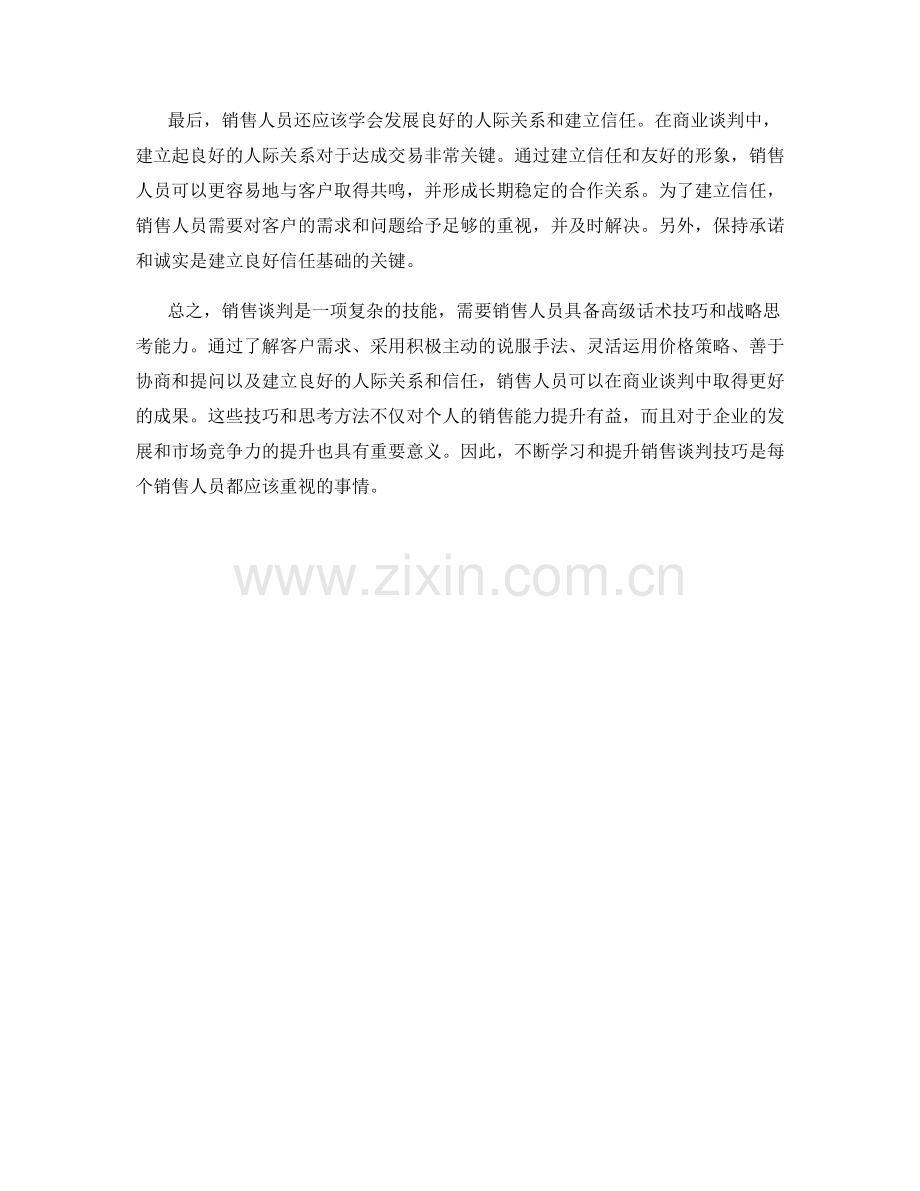 最后，销售人员还应该学会发展良好的人际关系和建立信任。在商业谈判中，建立起良好的人际关系对于达成交易非常关键。通过建立信任和友好的形象，销售人员可以更容易地与客户取得共鸣，并形成长期稳定的合作关系。为了建立信任，销售人员需要对客户的需求和问题给予足够的重视，并及时解决。另外，保持承诺和诚实是建立良好信任基础的关键。

总之，销售谈判是一项复杂的技能，需要销售人员具备高级话术技巧和战略思考能力。通过了解客户需求、采用积极主动的说服手法、灵活运用价格策略、善于协商和提问以及建立良好的人际关系和信任，销售人员可以在商业谈判中取得更好的成果。这些技巧和思考方法不仅对个人的销售能力提升有益，而且对于企业的发展和市场竞争力的提升也具有重要意义。因此，不断学习和提升销售谈判技巧是每个销售人员都应该重视的事情。

www.zixin.com.cn